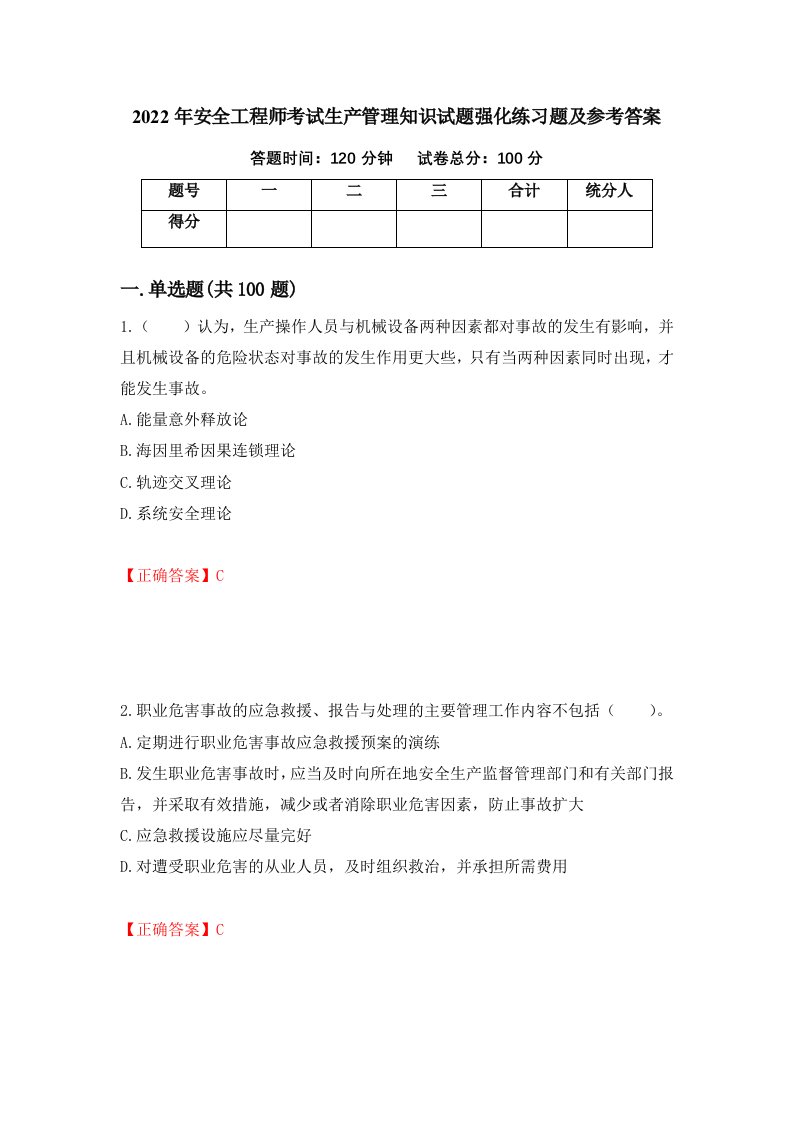 2022年安全工程师考试生产管理知识试题强化练习题及参考答案

答题时间：120分钟　　试卷总分：100分

| 题号 | 一 | 二 | 三 | 合计 | 统分人 |
|---|---|---|---|---|---|
| 得分 | | | | | |

一.单选题(共100题)

1.（　　）认为，生产操作人员与机械设备两种因素都对事故的发生有影响，并且机械设备的危险状态对事故的发生作用更大些，只有当两种因素同时出现，才能发生事故。

A.能量意外释放论

B.海因里希因果连锁理论

C.轨迹交叉理论

D.系统安全理论

【正确答案】C

2.职业危害事故的应急救援、报告与处理的主要管理工作内容不包括（　　）。

A.定期进行职业危害事故应急救援预案的演练

B.发生职业危害事故时，应当及时向所在地安全生产监督管理部门和有关部门报告，并采取有效措施，减少或者消除职业危害因素，防止事故扩大

C.应急救援设施应尽量完好

D.对遭受职业危害的从业人员，及时组织救治，并承担所需费用

【正确答案】C